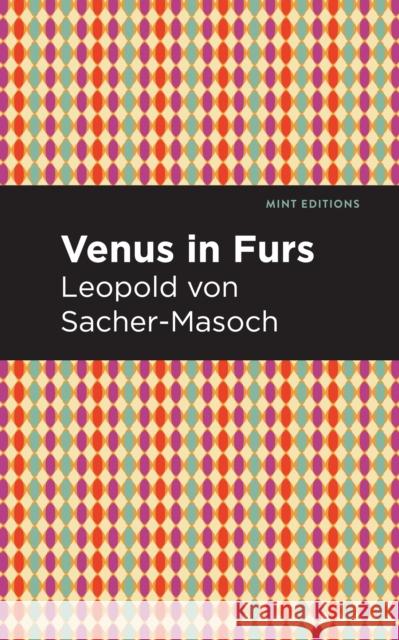 MINT EDITIONS

Venus in Furs

Leopold von Sacher-Masoch